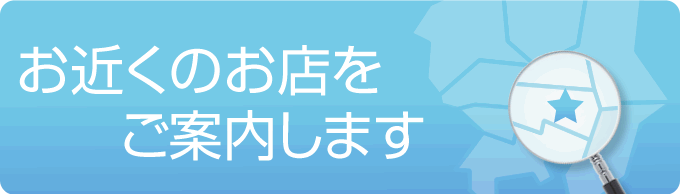 お近くのお店を
ご案内します